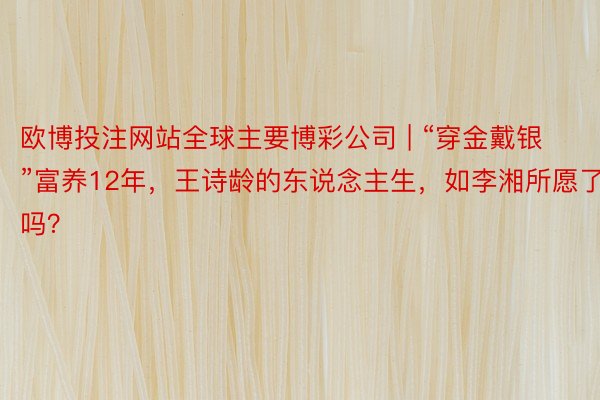 欧博投注网站全球主要博彩公司 | “穿金戴银”富养12年，王诗龄的东说念主生，如李湘所愿了吗?